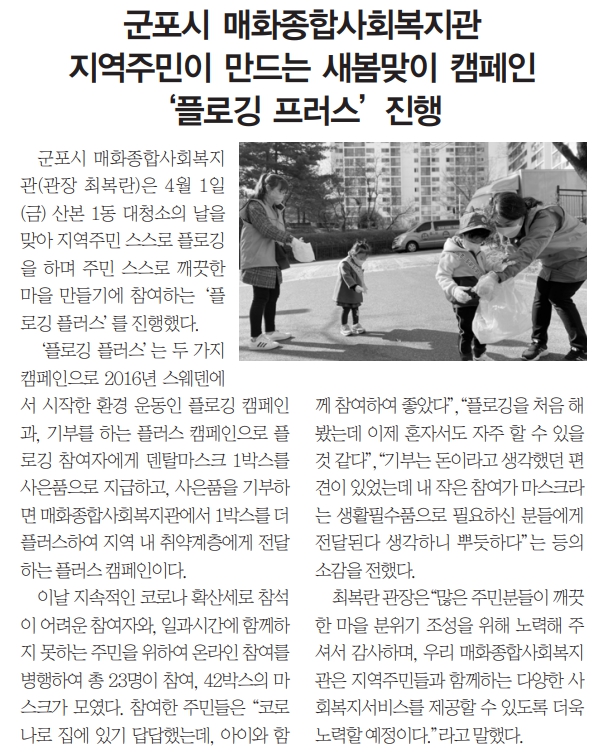 군포시 매화종합사회복지관 지역주민이 만드는 새봄맞이 캠페인 '플로깅 프러스' 진행

군포시 매화종합사회복지관(관장 최복란)은 4월 1일(금) 산본 1동 대청소의 날을 맞아 지역주민 스스로 플로깅을 하며 주민 스스로 깨끗한 마을 만들기에 참여하는 '플로깅 플러스'를 진행했다.

'플로깅 플러스'는 두 가지 캠페인으로 2016년 스웨덴에서 시작한 환경 운동인 플로깅 캠페인과, 기부를 하는 플러스 캠페인으로 플로깅 참여자에게 덴탈마스크 1박스를 사은품으로 지급하고, 사은품을 기부하면 매화종합사회복지관에서 1박스를 더 플러스하여 지역 내 취약계층에게 전달하는 플러스 캠페인이다.

이날 지속적인 코로나 확산세로 참석이 어려운 참여자와, 일과시간에 함께하지 못하는 주민을 위하여 온라인 참여를 병행하여 총 23명이 참여, 42박스의 마스크가 모였다. 참여한 주민들은 "코로나로 집에 있기 답답했는데, 아이와 함께 참여하여 좋았다", "플로깅을 처음 해봤는데 이제 혼자서도 자주 할 수 있을 것 같다", "기부는 돈이라고 생각했던 편견이 있었는데 내 작은 참여가 마스크라는 생활필수품으로 필요하신 분들에게 전달된다 생각하니 뿌듯하다"는 등의 소감을 전했다.

최복란 관장은 "많은 주민분들이 깨끗한 마을 분위기 조성을 위해 노력해 주셔서 감사하며, 우리 매화종합사회복지관은 지역주민들과 함께하는 다양한 사회복지서비스를 제공할 수 있도록 더욱 노력할 예정이다."라고 말했다.